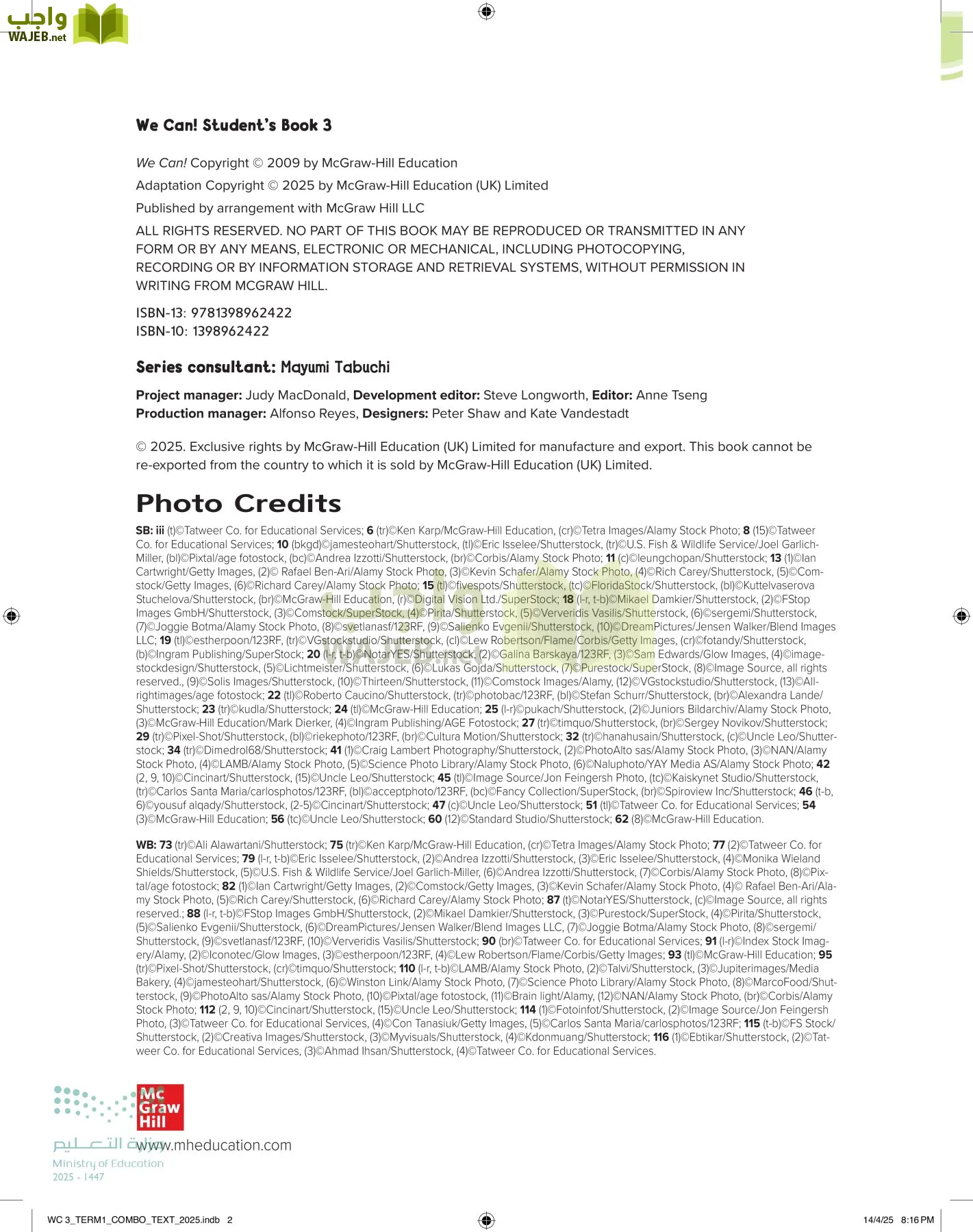 واجب
WAJEB.net

We Can! Student's Book 3

We Can! Copyright © 2009 by McGraw-Hill Education

Adaptation Copyright © 2025 by McGraw-Hill Education (UK) Limited

Published by arrangement with McGraw Hill LLC

ALL RIGHTS RESERVED. NO PART OF THIS BOOK MAY BE REPRODUCED OR TRANSMITTED IN ANY FORM OR BY ANY MEANS, ELECTRONIC OR MECHANICAL, INCLUDING PHOTOCOPYING, RECORDING OR BY INFORMATION STORAGE AND RETRIEVAL SYSTEMS, WITHOUT PERMISSION IN WRITING FROM MCGRAW HILL.

ISBN-13: 9781398962422
ISBN-10: 1398962422

Series consultant: Mayumi Tabuchi

Project manager: Judy MacDonald, Development editor: Steve Longworth, Editor: Anne Tseng
Production manager: Alfonso Reyes, Designers: Peter Shaw and Kate Vandestadt

© 2025. Exclusive rights by McGraw-Hill Education (UK) Limited for manufacture and export. This book cannot be re-exported from the country to which it is sold by McGraw-Hill Education (UK) Limited.

Photo Credits

SB: iii (t)©Tatweer Co. for Educational Services; 6 (tr)©Ken Karp/McGraw-Hill Education, (cr)©Tetra Images/Alamy Stock Photo; 8 (15)©Tatweer Co. for Educational Services; 10 (bkgd)©jamesteohart/Shutterstock, (tl)©Eric Isselee/Shutterstock, (tr)©U.S. Fish & Wildlife Service/Joel Garlich-Miller, (bl)©Pixtal/age fotostock, (bc)©Andrea Izzotti/Shutterstock, (br)©Corbis/Alamy Stock Photo; 11 (c)©leungchopan/Shutterstock; 13 (1)©Ian Cartwright/Getty Images, (2)© Rafael Ben-Ari/Alamy Stock Photo, (3)©Kevin Schafer/Alamy Stock Photo, (4)©Rich Carey/Shutterstock, (5)©Comstock/Getty Images, (6)©Richard Carey/Alamy Stock Photo; 15 (tl)©fivespots/Shutterstock, (tc)©FloridaStock/Shutterstock, (bl)©Kuttelvaserova Stuchelova/Shutterstock, (br)©McGraw-Hill Education, (r)©Digital Vision Ltd./SuperStock; 18 (l-r, t-b)©Mikael Damkier/Shutterstock, (2)©FStop Images GmbH/Shutterstock, (3)©Comstock/SuperStock, (4)©Pirita/Shutterstock, (5)©Ververidis Vasilis/Shutterstock, (6)©sergemi/Shutterstock, (7)©Joggie Botma/Alamy Stock Photo, (8)©svetlanasf/123RF, (9)©Salienko Evgenii/Shutterstock, (10)©DreamPictures/Jensen Walker/Blend Images LLC; 19 (tl)©estherpoon/123RF, (tr)©VGstockstudio/Shutterstock, (cl)©Lew Robertson/Flame/Corbis/Getty Images, (cr)©fotandy/Shutterstock, (b)©Ingram Publishing/SuperStock; 20 (l-r, t-b)©NotarYES/Shutterstock, (2)©Galina Barskaya/123RF, (3)©Sam Edwards/Glow Images, (4)©imagestockdesign/Shutterstock, (5)©Lichtmeister/Shutterstock, (6)©Lukas Gojda/Shutterstock, (7)©Purestock/SuperStock, (8)©Image Source, all rights reserved., (9)©Solis Images/Shutterstock, (10)©Thirteen/Shutterstock, (11)©Comstock Images/Alamy, (12)©VGstockstudio/Shutterstock, (13)©Allrightimages/age fotostock; 22 (tl)©Roberto Caucino/Shutterstock, (tr)©photobac/123RF, (bl)©Stefan Schurr/Shutterstock, (br)©Alexandra Lande/Shutterstock; 23 (tr)©kudla/Shutterstock; 24 (tl)©McGraw-Hill Education; 25 (l-r)©pukach/Shutterstock, (2)©Juniors Bildarchiv/Alamy Stock Photo, (3)©McGraw-Hill Education/Mark Dierker, (4)©Ingram Publishing/AGE Fotostock; 27 (tr)©timquo/Shutterstock, (br)©Sergey Novikov/Shutterstock; 29 (tr)©Pixel-Shot/Shutterstock, (bl)©riekephoto/123RF, (br)©Cultura Motion/Shutterstock; 32 (tr)©hanahusain/Shutterstock, (c)©Uncle Leo/Shutterstock; 34 (tr)©Dimedrol68/Shutterstock; 41 (1)©Craig Lambert Photography/Shutterstock, (2)©PhotoAlto sas/Alamy Stock Photo, (3)©NAN/Alamy Stock Photo, (4)©LAMB/Alamy Stock Photo, (5)©Science Photo Library/Alamy Stock Photo, (6)©Naluphoto/YAY Media AS/Alamy Stock Photo; 42 (2, 9, 10)©Cincinart/Shutterstock, (15)©Uncle Leo/Shutterstock; 45 (tl)©Image Source/Jon Feingersh Photo, (tc)©Kaiskynet Studio/Shutterstock, (tr)©Carlos Santa Maria/carlosphotos/123RF, (bl)©acceptphoto/123RF, (bc)©Fancy Collection/SuperStock, (br)©Spiroview Inc/Shutterstock; 46 (t-b, 6)©yousuf alqady/Shutterstock, (2-5)©Cincinart/Shutterstock; 47 (c)©Uncle Leo/Shutterstock; 51 (tl)©Tatweer Co. for Educational Services; 54 (3)©McGraw-Hill Education; 56 (tc)©Uncle Leo/Shutterstock; 60 (12)©Standard Studio/Shutterstock; 62 (8)©McGraw-Hill Education.

WB: 73 (tr)©Ali Alawartani/Shutterstock; 75 (tr)©Ken Karp/McGraw-Hill Education, (cr)©Tetra Images/Alamy Stock Photo; 77 (2)©Tatweer Co. for Educational Services; 79 (l-r, t-b)©Eric Isselee/Shutterstock, (2)©Andrea Izzotti/Shutterstock, (3)©Eric Isselee/Shutterstock, (4)©Monika Wieland Shields/Shutterstock, (5)©U.S. Fish & Wildlife Service/Joel Garlich-Miller, (6)©Andrea Izzotti/Shutterstock, (7)©Corbis/Alamy Stock Photo, (8)©Pixtal/age fotostock; 82 (1)©Ian Cartwright/Getty Images, (2)©Comstock/Getty Images, (3)©Kevin Schafer/Alamy Stock Photo, (4)© Rafael Ben-Ari/Alamy Stock Photo, (5)©Rich Carey/Shutterstock, (6)©Richard Carey/Alamy Stock Photo; 87 (t)©NotarYES/Shutterstock, (c)©Image Source, all rights reserved.; 88 (l-r, t-b)©FStop Images GmbH/Shutterstock, (2)©Mikael Damkier/Shutterstock, (3)©Purestock/SuperStock, (4)©Pirita/Shutterstock, (5)©Salienko Evgenii/Shutterstock, (6)©DreamPictures/Jensen Walker/Blend Images LLC, (7)©Joggie Botma/Alamy Stock Photo, (8)©sergemi/Shutterstock, (9)©svetlanasf/123RF, (10)©Ververidis Vasilis/Shutterstock; 90 (br)©Tatweer Co. for Educational Services; 91 (l-r)©Index Stock Imagery/Alamy, (2)©Iconotec/Glow Images, (3)©estherpoon/123RF, (4)©Lew Robertson/Flame/Corbis/Getty Images; 93 (tl)©McGraw-Hill Education; 95 (tr)©Pixel-Shot/Shutterstock, (cr)©timquo/Shutterstock; 110 (l-r, t-b)©LAMB/Alamy Stock Photo, (2)©Talvi/Shutterstock, (3)©Jupiterimages/Media Bakery, (4)©jamesteohart/Shutterstock, (6)©Winston Link/Alamy Stock Photo, (7)©Science Photo Library/Alamy Stock Photo, (8)©MarcoFood/Shutterstock, (9)©PhotoAlto sas/Alamy Stock Photo, (10)©Pixtal/age fotostock, (11)©Brain light/Alamy, (12)©NAN/Alamy Stock Photo, (br)©Corbis/Alamy Stock Photo; 112 (2, 9, 10)©Cincinart/Shutterstock, (15)©Uncle Leo/Shutterstock; 114 (1)©Fotoinfot/Shutterstock, (2)©Image Source/Jon Feingersh Photo, (3)©Tatweer Co. for Educational Services, (4)©Con Tanasiuk/Getty Images, (5)©Carlos Santa Maria/carlosphotos/123RF; 115 (t-b)©FS Stock/Shutterstock, (2)©Creativa Images/Shutterstock, (3)©Myvisuals/Shutterstock, (4)©Kdonmuang/Shutterstock; 116 (1)©Ebtikar/Shutterstock, (2)©Tatweer Co. for Educational Services, (3)©Ahmad Ihsan/Shutterstock, (4)©Tatweer Co. for Educational Services.

Mc Graw Hill
www.mheducation.com

وزارة التعليم
Ministry of Education
2025 - 1447

WC 3_TERM1_COMBO_TEXT_2025.indb 2 14/4/25 8:16 PM